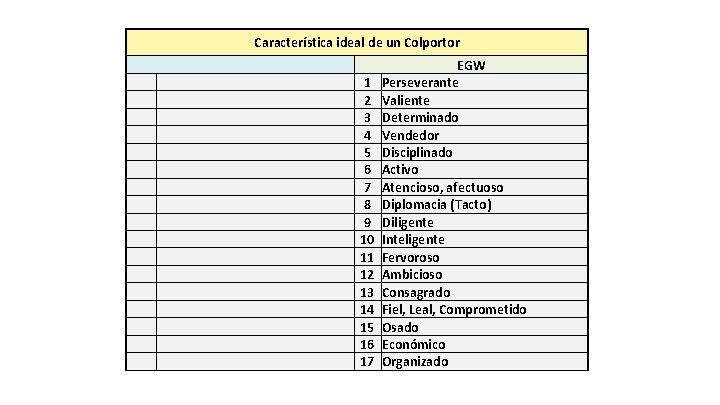 Característica ideal de un Colportor

| | | EGW | |
|---|---|---|---|
| | | 1 | Perseverante |
| | | 2 | Valiente |
| | | 3 | Determinado |
| | | 4 | Vendedor |
| | | 5 | Disciplinado |
| | | 6 | Activo |
| | | 7 | Atencioso, afectuoso |
| | | 8 | Diplomacia (Tacto) |
| | | 9 | Diligente |
| | | 10 | Inteligente |
| | | 11 | Fervoroso |
| | | 12 | Ambicioso |
| | | 13 | Consagrado |
| | | 14 | Fiel, Leal, Comprometido |
| | | 15 | Osado |
| | | 16 | Económico |
| | | 17 | Organizado |